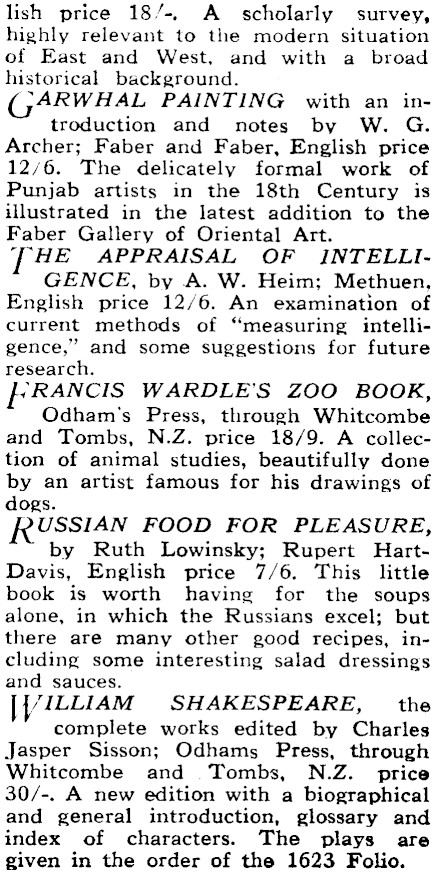 lish price 18/-. A scholarly survey, highly relevant to the modern situation of East and West, and with a broad historical background.

GARWHAL PAINTING with an introduction and notes by W. G. Archer; Faber and Faber, English price 12/6. The delicately formal work of Punjab artists in the 18th Century is illustrated in the latest addition to the Faber Gallery of Oriental Art.

THE APPRAISAL OF INTELLIGENCE, by A. W. Heim; Methuen, English price 12/6. An examination of current methods of "measuring intelligence," and some suggestions for future research.

FRANCIS WARDLE'S ZOO BOOK, Odham's Press, through Whitcombe and Tombs, N.Z. price 18/9. A collection of animal studies, beautifully done by an artist famous for his drawings of dogs.

RUSSIAN FOOD FOR PLEASURE, by Ruth Lowinsky; Rupert Hart-Davis, English price 7/6. This little book is worth having for the soups alone, in which the Russians excel; but there are many other good recipes, including some interesting salad dressings and sauces.

WILLIAM SHAKESPEARE, the complete works edited by Charles Jasper Sisson; Odhams Press, through Whitcombe and Tombs, N.Z. price 30/-. A new edition with a biographical and general introduction, glossary and index of characters. The plays are given in the order of the 1623 Folio.